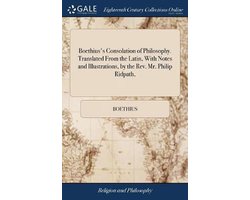 GALE

Eighteenth Century Collections Online

Boethius's Consolation of Philosophy. Translated From the Latin, With Notes and Illustrations, by the Rev. Mr. Philip Ridpath.

BOETHIUS

Religion and Philosophy